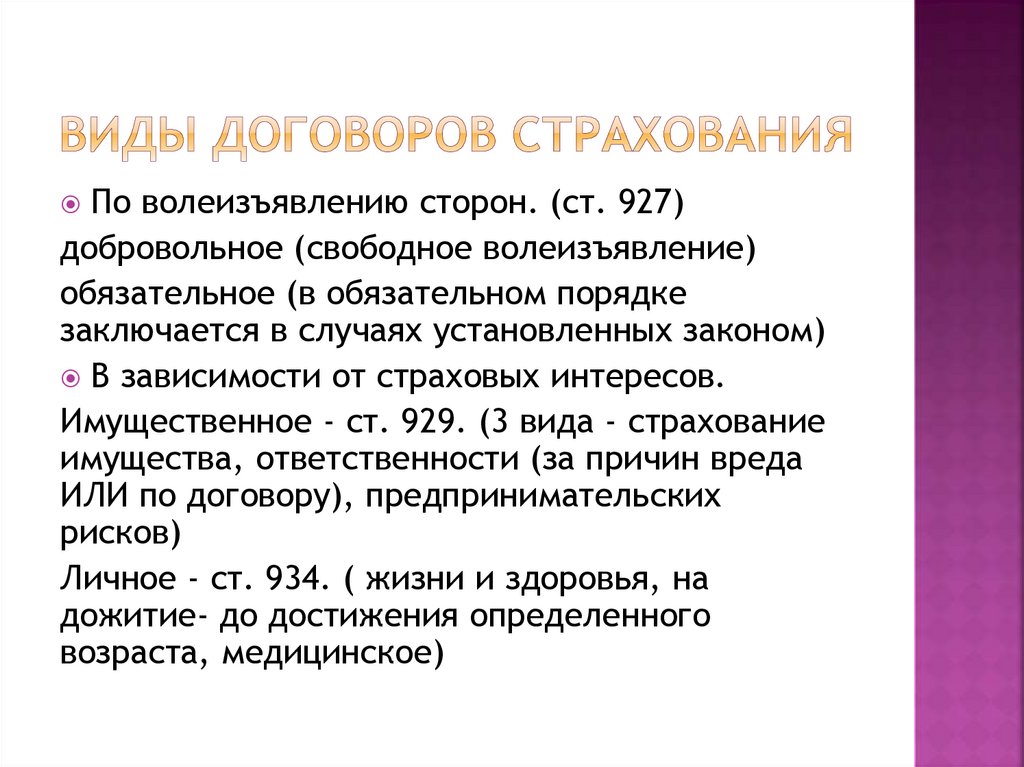 ВИДЫ ДОГОВОРОВ СТРАХОВАНИЯ

По волеизъявлению сторон. (ст. 927)

добровольное (свободное волеизъявление)

обязательное (в обязательном порядке заключается в случаях установленных законом)

В зависимости от страховых интересов.

Имущественное - ст. 929. (3 вида - страхование имущества, ответственности (за причин вреда ИЛИ по договору), предпринимательских рисков)

Личное - ст. 934. ( жизни и здоровья, на дожитие- до достижения определенного возраста, медицинское)